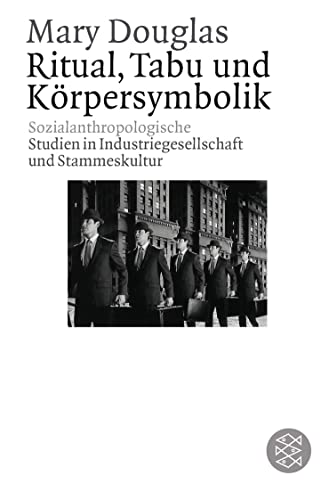 Mary Douglas
Ritual, Tabu und Körpersymbolik

Sozialanthropologische Studien in Industriegesellschaft und Stammeskultur